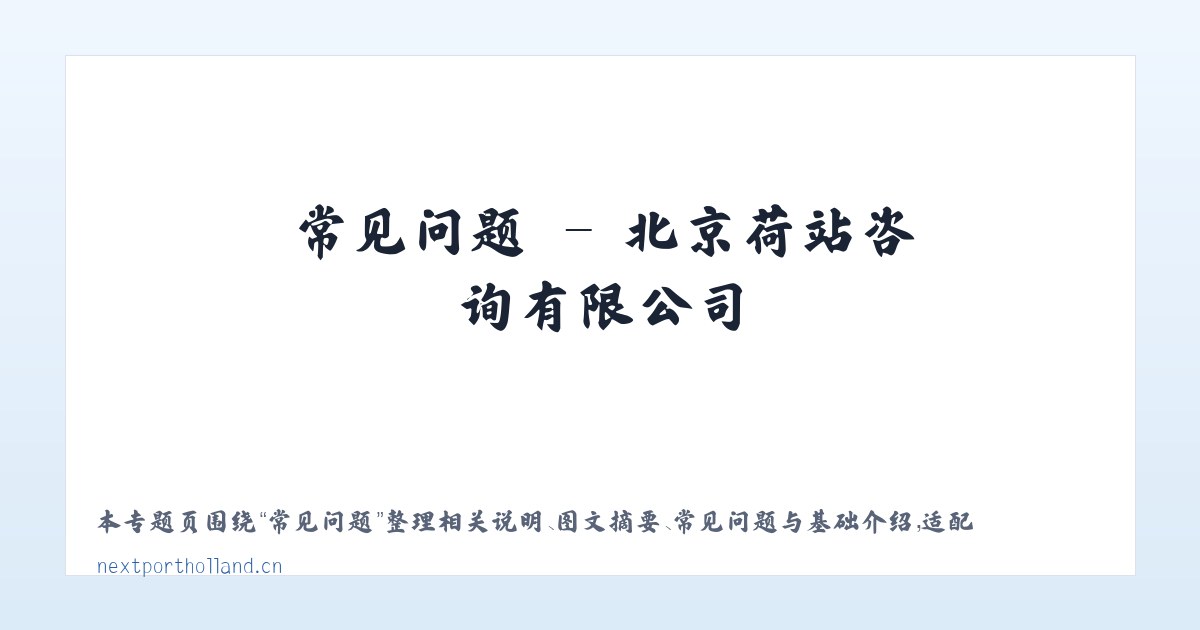 常见问题 - 北京荷站咨询有限公司

本专题页围绕“常见问题”整理相关说明、图文摘要、常见问题与基础介绍，适配

nextportholland.cn